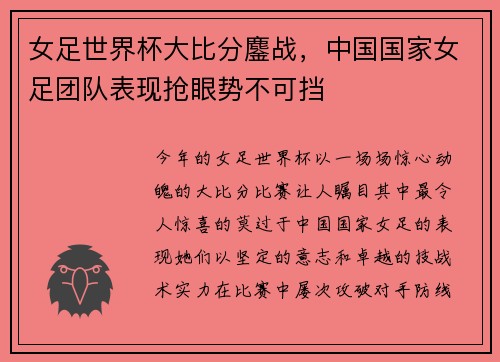 女足世界杯大比分鏖战，中国国家女足团队表现抢眼势不可挡

今年的女足世界杯以一场场惊心动魄的大比分比赛让人瞩目其中最令人惊喜的莫过于中国国家女足的表现她们以坚定的意志和卓越的技战术实力在比赛中屡次攻破对手防线